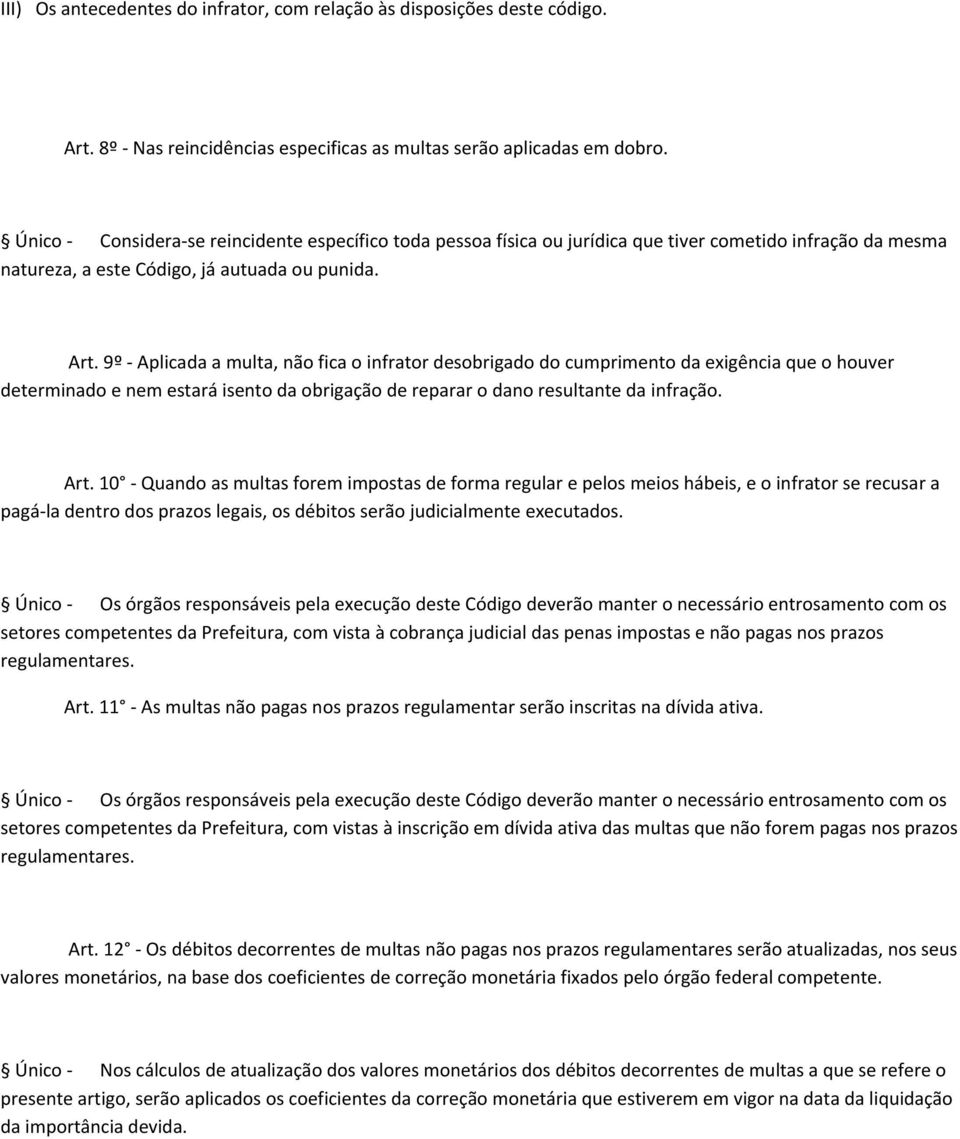 III) Os antecedentes do infrator, com relação às disposições deste código.

Art. 8º - Nas reincidências especificas as multas serão aplicadas em dobro.

§ Único - Considera-se reincidente específico toda pessoa física ou jurídica que tiver cometido infração da mesma natureza, a este Código, já autuada ou punida.

Art. 9º - Aplicada a multa, não fica o infrator desobrigado do cumprimento da exigência que o houver determinado e nem estará isento da obrigação de reparar o dano resultante da infração.

Art. 10° - Quando as multas forem impostas de forma regular e pelos meios hábeis, e o infrator se recusar a pagá-la dentro dos prazos legais, os débitos serão judicialmente executados.

§ Único - Os órgãos responsáveis pela execução deste Código deverão manter o necessário entrosamento com os setores competentes da Prefeitura, com vista à cobrança judicial das penas impostas e não pagas nos prazos regulamentares.

Art. 11° - As multas não pagas nos prazos regulamentar serão inscritas na dívida ativa.

§ Único - Os órgãos responsáveis pela execução deste Código deverão manter o necessário entrosamento com os setores competentes da Prefeitura, com vistas à inscrição em dívida ativa das multas que não forem pagas nos prazos regulamentares.

Art. 12° - Os débitos decorrentes de multas não pagas nos prazos regulamentares serão atualizadas, nos seus valores monetários, na base dos coeficientes de correção monetária fixados pelo órgão federal competente.

§ Único - Nos cálculos de atualização dos valores monetários dos débitos decorrentes de multas a que se refere o presente artigo, serão aplicados os coeficientes da correção monetária que estiverem em vigor na data da liquidação da importância devida.